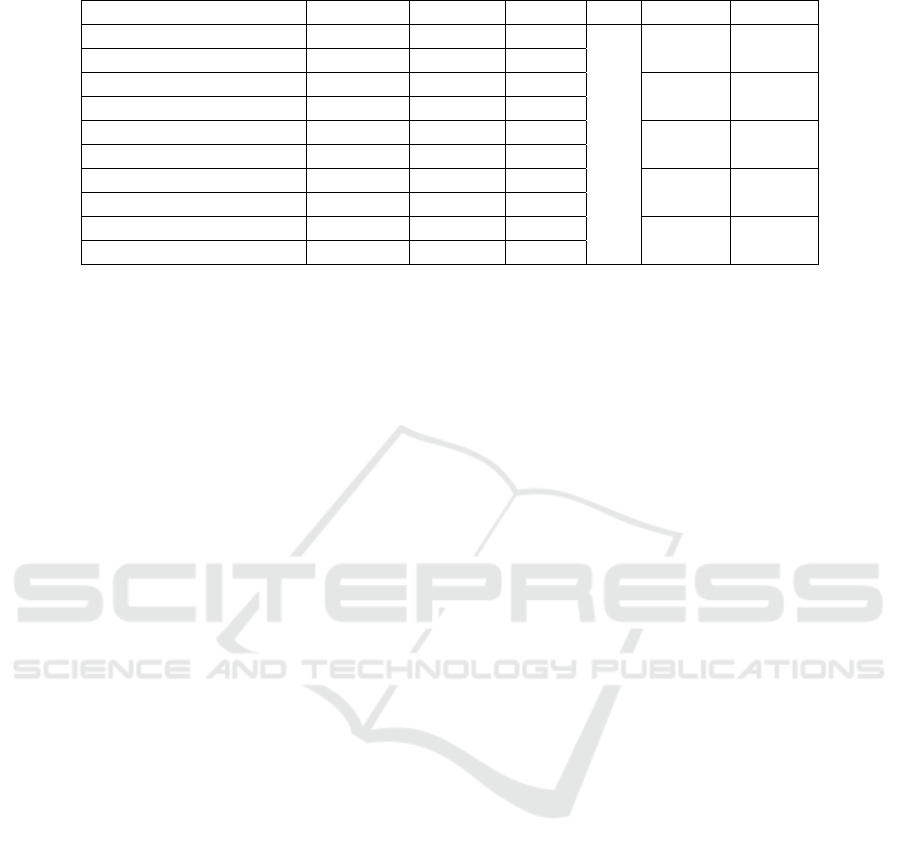 SCITEPRESS
SCIENCE AND TECHNOLOGY PUBLICATIONS